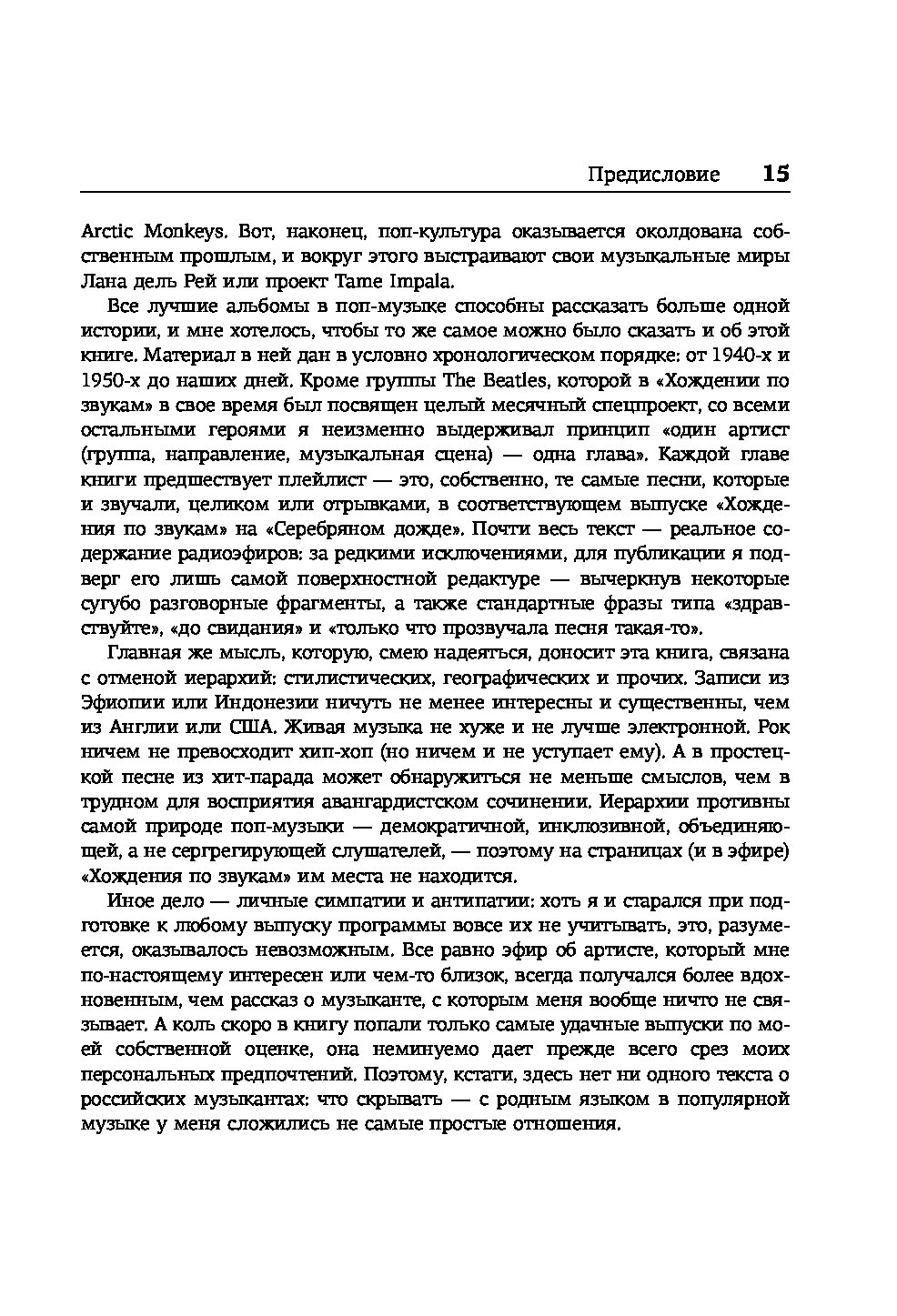 Предисловие 15

Arctic Monkeys. Вот, наконец, поп-культура оказывается околдована собственным прошлым, и вокруг этого выстраивают свои музыкальные миры Лана дель Рей или проект Tame Impala.

Все лучшие альбомы в поп-музыке способны рассказать больше одной истории, и мне хотелось, чтобы то же самое можно было сказать и об этой книге. Материал в ней дан в условно хронологическом порядке: от 1940-х и 1950-х до наших дней. Кроме группы The Beatles, которой в «Хождении по звукам» в свое время был посвящен целый месячный спецпроект, со всеми остальными героями я неизменно выдерживал принцип «один артист (группа, направление, музыкальная сцена) — одна глава». Каждой главе книги предшествует плейлист — это, собственно, те самые песни, которые и звучали, целиком или отрывками, в соответствующем выпуске «Хождения по звукам» на «Серебряном дожде». Почти весь текст — реальное содержание радиоэфиров: за редкими исключениями, для публикации я подверг его лишь самой поверхностной редактуре — вычеркнув некоторые сугубо разговорные фрагменты, а также стандартные фразы типа «здравствуйте», «до свидания» и «только что прозвучала песня такая-то».

Главная же мысль, которую, смею надеяться, доносит эта книга, связана с отменой иерархий: стилистических, географических и прочих. Записи из Эфиопии или Индонезии ничуть не менее интересны и существенны, чем из Англии или США. Живая музыка не хуже и не лучше электронной. Рок ничем не превосходит хип-хоп (но ничем и не уступает ему). А в простецкой песне из хит-парада может обнаружиться не меньше смыслов, чем в трудном для восприятия авангардистском сочинении. Иерархии противны самой природе поп-музыки — демократичной, инклюзивной, объединяющей, а не сергрегирующей слушателей, — поэтому на страницах (и в эфире) «Хождения по звукам» им места не находится.

Иное дело — личные симпатии и антипатии: хоть я и старался при подготовке к любому выпуску программы вовсе их не учитывать, это, разумеется, оказывалось невозможным. Все равно эфир об артисте, который мне по-настоящему интересен или чем-то близок, всегда получался более вдохновенным, чем рассказ о музыканте, с которым меня вообще ничто не связывает. А коль скоро в книгу попали только самые удачные выпуски по моей собственной оценке, она неминуемо дает прежде всего срез моих персональных предпочтений. Поэтому, кстати, здесь нет ни одного текста о российских музыкантах: что скрывать — с родным языком в популярной музыке у меня сложились не самые простые отношения.